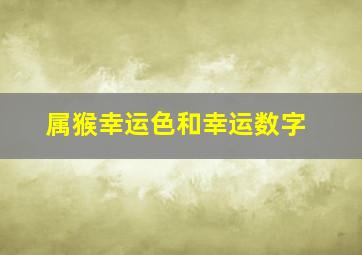 属猴幸运色和幸运数字